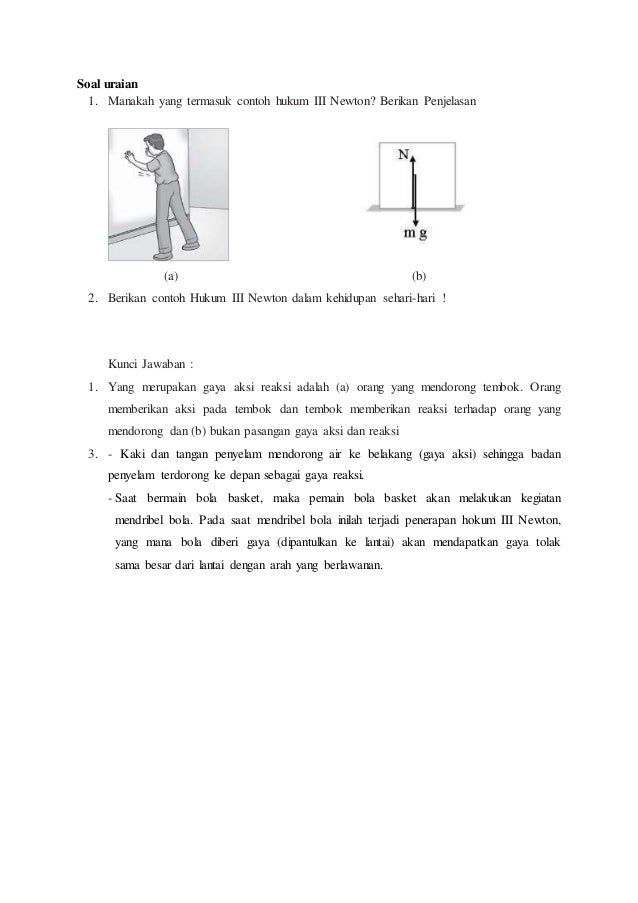 Soal uraian

1. Manakah yang termasuk contoh hukum III Newton? Berikan Penjelasan

N

m g

(a)

(b)

2. Berikan contoh Hukum III Newton dalam kehidupan sehari-hari !

Kunci Jawaban :

1. Yang merupakan gaya aksi reaksi adalah (a) orang yang mendorong tembok. Orang memberikan aksi pada tembok dan tembok memberikan reaksi terhadap orang yang mendorong dan (b) bukan pasangan gaya aksi dan reaksi

3. - Kaki dan tangan penyelam mendorong air ke belakang (gaya aksi) sehingga badan penyelam terdorong ke depan sebagai gaya reaksi.

- Saat bermain bola basket, maka pemain bola basket akan melakukan kegiatan mendribel bola. Pada saat mendribel bola inilah terjadi penerapan hokum III Newton, yang mana bola diberi gaya (dipantulkan ke lantai) akan mendapatkan gaya tolak sama besar dari lantai dengan arah yang berlawanan.